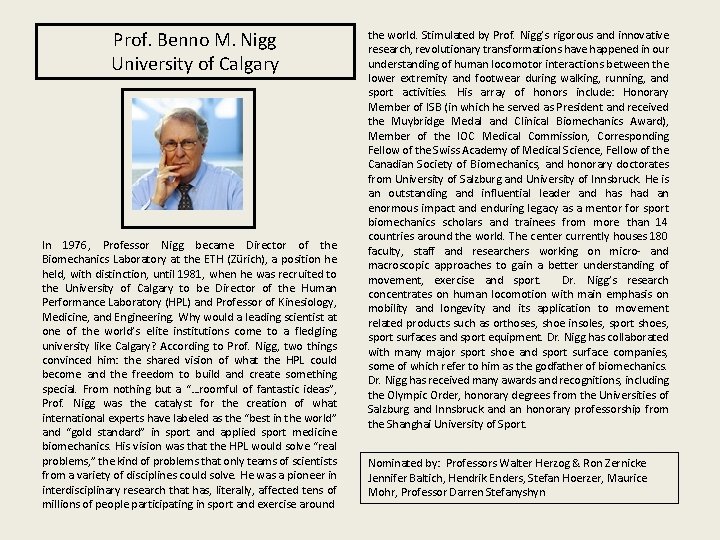 Prof. Benno M. Nigg
University of Calgary

In 1976, Professor Nigg became Director of the Biomechanics Laboratory at the ETH (Zürich), a position he held, with distinction, until 1981, when he was recruited to the University of Calgary to be Director of the Human Performance Laboratory (HPL) and Professor of Kinesiology, Medicine, and Engineering. Why would a leading scientist at one of the world's elite institutions come to a fledgling university like Calgary? According to Prof. Nigg, two things convinced him: the shared vision of what the HPL could become and the freedom to build and create something special. From nothing but a "...roomful of fantastic ideas", Prof. Nigg was the catalyst for the creation of what international experts have labeled as the "best in the world" and "gold standard" in sport and applied sport medicine biomechanics. His vision was that the HPL would solve "real problems," the kind of problems that only teams of scientists from a variety of disciplines could solve. He was a pioneer in interdisciplinary research that has, literally, affected tens of millions of people participating in sport and exercise around the world. Stimulated by Prof. Nigg's rigorous and innovative research, revolutionary transformations have happened in our understanding of human locomotor interactions between the lower extremity and footwear during walking, running, and sport activities. His array of honors include: Honorary Member of ISB (in which he served as President and received the Muybridge Medal and Clinical Biomechanics Award), Member of the IOC Medical Commission, Corresponding Fellow of the Swiss Academy of Medical Science, Fellow of the Canadian Society of Biomechanics, and honorary doctorates from University of Salzburg and University of Innsbruck. He is an outstanding and influential leader and has had an enormous impact and enduring legacy as a mentor for sport biomechanics scholars and trainees from more than 14 countries around the world. The center currently houses 180 faculty, staff and researchers working on micro- and macroscopic approaches to gain a better understanding of movement, exercise and sport. Dr. Nigg's research concentrates on human locomotion with main emphasis on mobility and longevity and its application to movement related products such as orthoses, shoe insoles, sport shoes, sport surfaces and sport equipment. Dr. Nigg has collaborated with many major sport shoe and sport surface companies, some of which refer to him as the godfather of biomechanics. Dr. Nigg has received many awards and recognitions, including the Olympic Order, honorary degrees from the Universities of Salzburg and Innsbruck and an honorary professorship from the Shanghai University of Sport.

Nominated by: Professors Walter Herzog & Ron Zernicke Jennifer Baltich, Hendrik Enders, Stefan Hoerzer, Maurice Mohr, Professor Darren Stefanyshyn